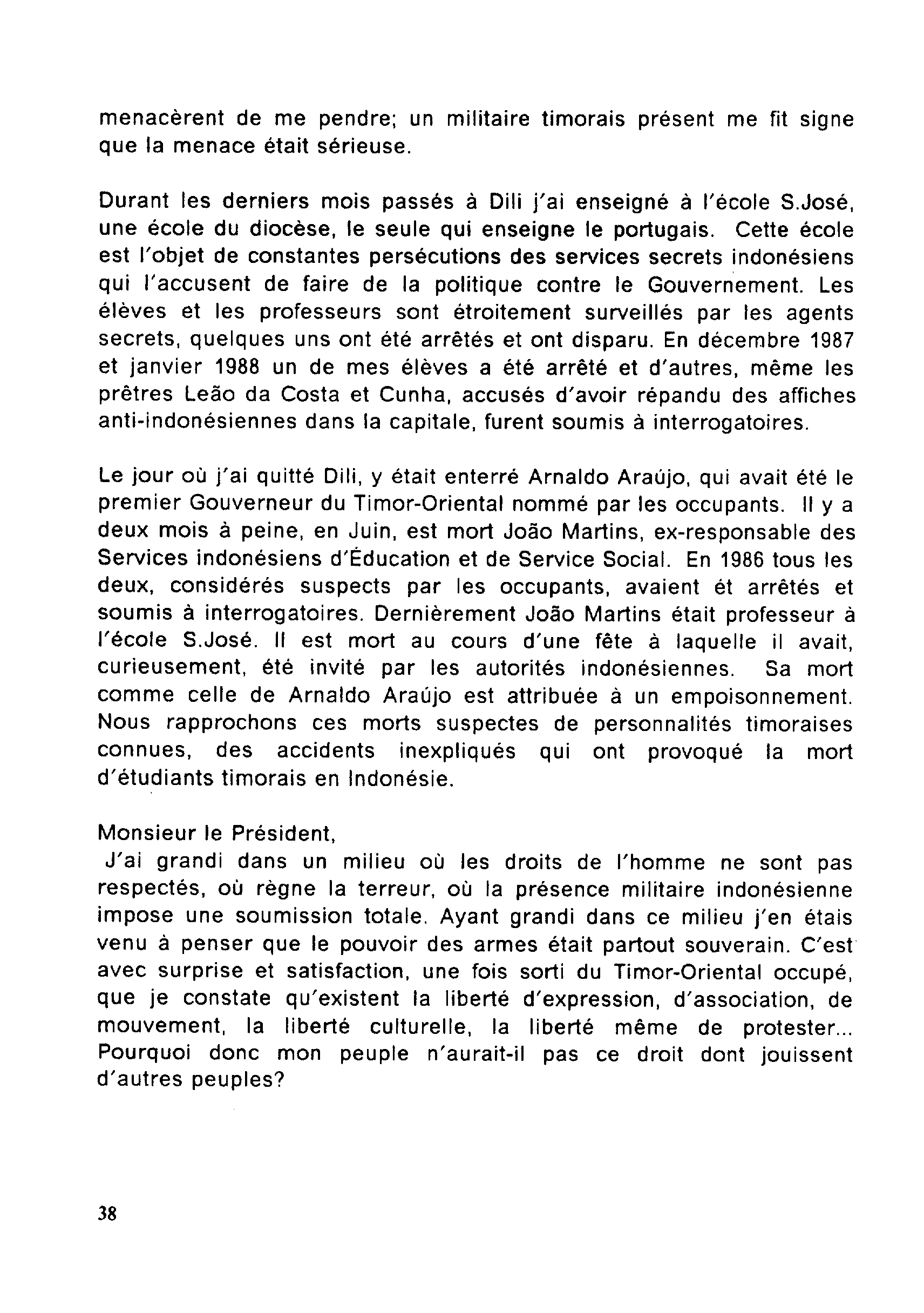 menacèrent de me pendre; un militaire timorais présent me fit signe que la menace était sérieuse.

Durant les derniers mois passés à Dili j'ai enseigné à l'école S.José, une école du diocèse, le seule qui enseigne le portugais. Cette école est l'objet de constantes persécutions des services secrets indonésiens qui l'accusent de faire de la politique contre le Gouvernement. Les élèves et les professeurs sont étroitement surveillés par les agents secrets, quelques uns ont été arrêtés et ont disparu. En décembre 1987 et janvier 1988 un de mes élèves a été arrêté et d'autres, même les prêtres Leão da Costa et Cunha, accusés d'avoir répandu des affiches anti-indonésiennes dans la capitale, furent soumis à interrogatoires.

Le jour où j'ai quitté Dili, y était enterré Arnaldo Araújo, qui avait été le premier Gouverneur du Timor-Oriental nommé par les occupants. Il y a deux mois à peine, en Juin, est mort João Martins, ex-responsable des Services indonésiens d'Éducation et de Service Social. En 1986 tous les deux, considérés suspects par les occupants, avaient ét arrêtés et soumis à interrogatoires. Dernièrement João Martins était professeur à l'école S.José. Il est mort au cours d'une fête à laquelle il avait, curieusement, été invité par les autorités indonésiennes. Sa mort comme celle de Arnaldo Araújo est attribuée à un empoisonnement. Nous rapprochons ces morts suspectes de personnalités timoraises connues, des accidents inexpliqués qui ont provoqué la mort d'étudiants timorais en Indonésie.

Monsieur le Président,
J'ai grandi dans un milieu où les droits de l'homme ne sont pas respectés, où règne la terreur, où la présence militaire indonésienne impose une soumission totale. Ayant grandi dans ce milieu j'en étais venu à penser que le pouvoir des armes était partout souverain. C'est avec surprise et satisfaction, une fois sorti du Timor-Oriental occupé, que je constate qu'existent la liberté d'expression, d'association, de mouvement, la liberté culturelle, la liberté même de protester... Pourquoi donc mon peuple n'aurait-il pas ce droit dont jouissent d'autres peuples?

38